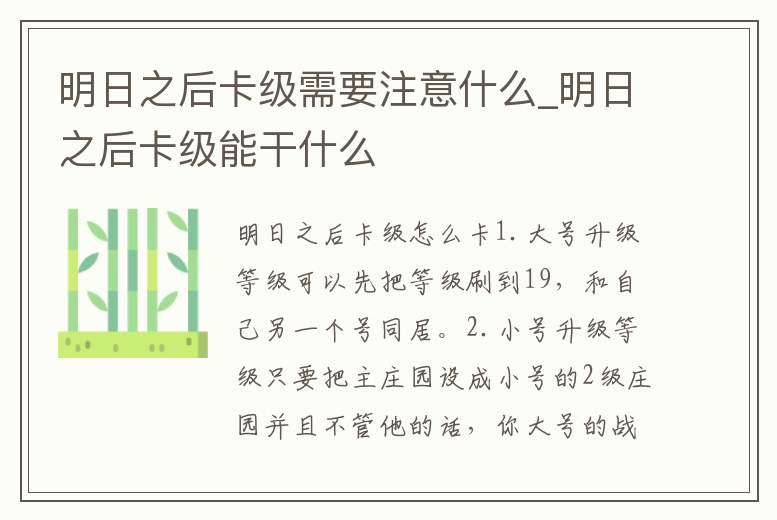 明日之后卡级需要注意什么_明日之后卡级能干什么

明日之后卡级怎么卡1. 大号升级等级可以先把等级刷到19，和自己另一个号同居。2. 小号升级等级只要把主庄园设成小号的2级庄园并且不管他的话，你大号的战